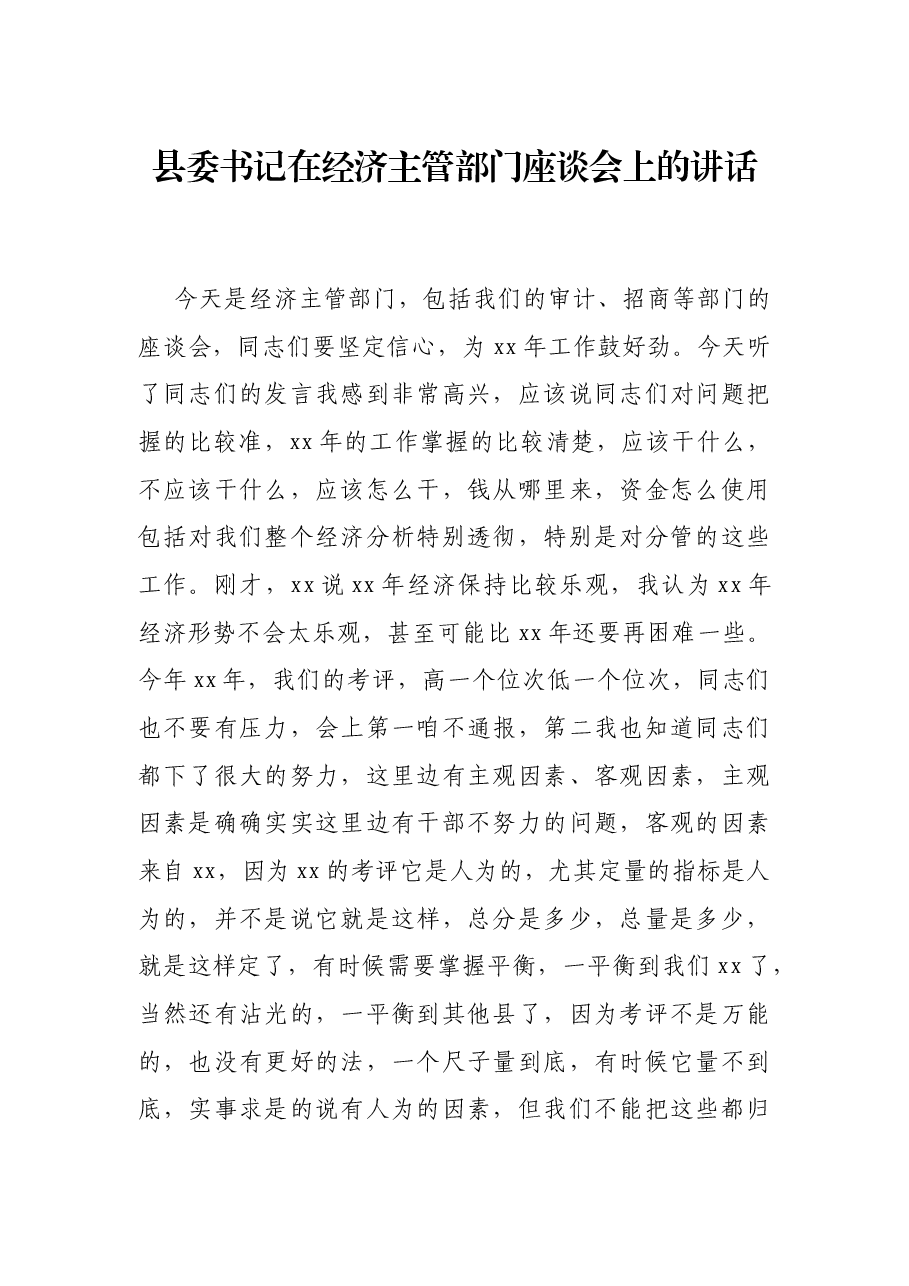 县委书记在经济主管部门座谈会上的讲话

今天是经济主管部门，包括我们的审计、招商等部门的座谈会，同志们要坚定信心，为xx年工作鼓好劲。今天听了同志们的发言我感到非常高兴，应该说同志们对问题把握的比较准，xx年的工作掌握的比较清楚，应该干什么，不应该干什么，应该怎么干，钱从哪里来，资金怎么使用包括对我们整个经济分析特别透彻，特别是对分管的这些工作。刚才，xx说xx年经济保持比较乐观，我认为xx年经济形势不会太乐观，甚至可能比xx年还要再困难一些。今年xx年，我们的考评，高一个位次低一个位次，同志们也不要有压力，会上第一咱不通报，第二我也知道同志们都下了很大的努力，这里边有主观因素、客观因素，主观因素是确确实实这里边有干部不努力的问题，客观的因素来自xx，因为xx的考评它是人为的，尤其定量的指标是人为的，并不是说它就是这样，总分是多少，总量是多少，就是这样定了，有时候需要掌握平衡，一平衡到我们xx了，当然还有沾光的，一平衡到其他县了，因为考评不是万能的，也没有更好的法，一个尺子量到底，有时候它量不到底，实事求是的说有人为的因素，但我们不能把这些都归